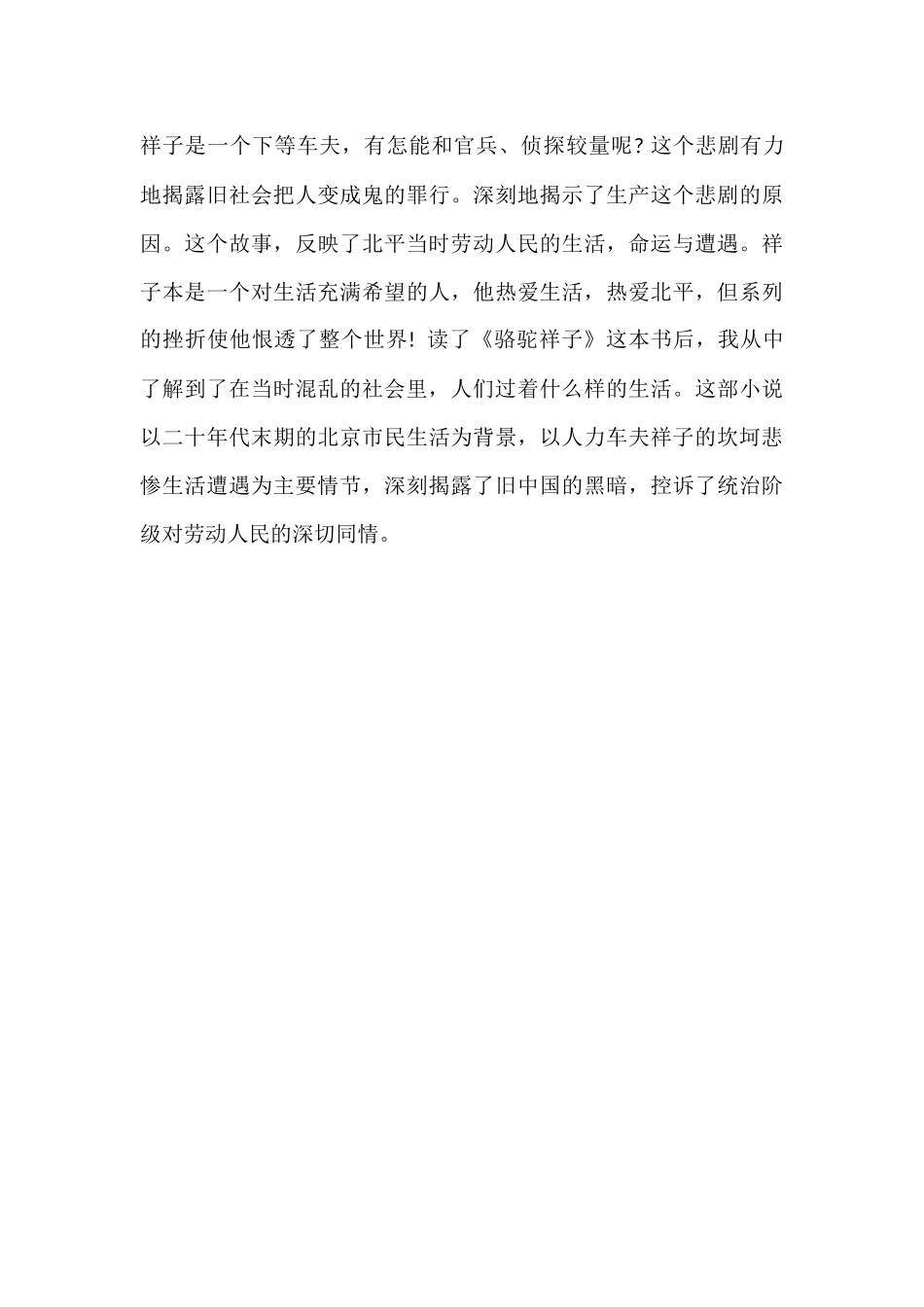 祥子是一个下等车夫，有怎能和官兵、侦探较量呢？这个悲剧有力地揭露旧社会把人变成鬼的罪行。深刻地揭示了生产这个悲剧的原因。这个故事，反映了北平当时劳动人民的生活，命运与遭遇。祥子本是一个对生活充满希望的人，他热爱生活，热爱北平，但系列的挫折使他恨透了整个世界！读了《骆驼祥子》这本书后，我从中了解到了在当时混乱的社会里，人们过着什么样的生活。这部小说以二十年代末期的北京市民生活为背景，以人力车夫祥子的坎坷悲惨生活遭遇为主要情节，深刻揭露了旧中国的黑暗，控诉了统治阶级对劳动人民的深切同情。